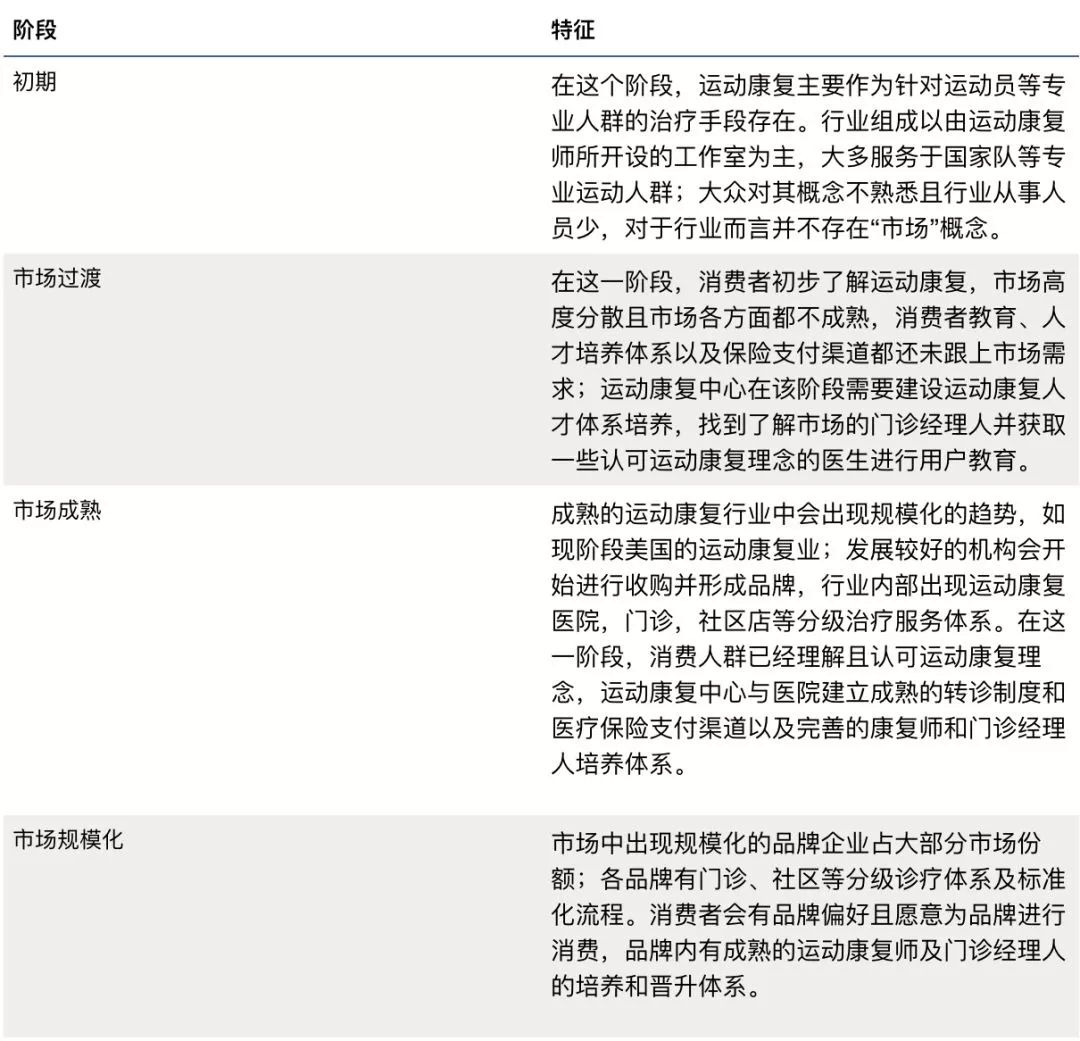 | 阶段 | 特征 |
|---|---|
| 初期 | 在这个阶段，运动康复主要作为针对运动员等专业人群的治疗手段存在。行业组成以由运动康复师所开设的工作室为主，大多服务于国家队等专业运动人群；大众对其概念不熟悉且行业从事人员少，对于行业而言并不存在“市场”概念。 |
| 市场过渡 | 在这一阶段，消费者初步了解运动康复，市场高度分散且市场各方面都不成熟，消费者教育、人才培养体系以及保险支付渠道都还未跟上市场需求；运动康复中心在该阶段需要建设运动康复人才体系培养，找到了解市场的门诊经理人并获取一些认可运动康复理念的医生进行用户教育。 |
| 市场成熟 | 成熟的运动康复行业中会出现规模化的趋势，如现阶段美国的运动康复业；发展较好的机构会开始进行收购并形成品牌，行业内部出现运动康复医院，门诊，社区店等分级治疗服务体系。在这一阶段，消费人群已经理解且认可运动康复理念，运动康复中心与医院建立成熟的转诊制度和医疗保险支付渠道以及完善的康复师和门诊经理人培养体系。 |
| 市场规模化 | 市场中出现规模化的品牌企业占大部分市场份额；各品牌有门诊、社区等分级诊疗体系及标准化流程。消费者会有品牌偏好且愿意为品牌进行消费，品牌内有成熟的运动康复师及门诊经理人的培养和晋升体系。 |